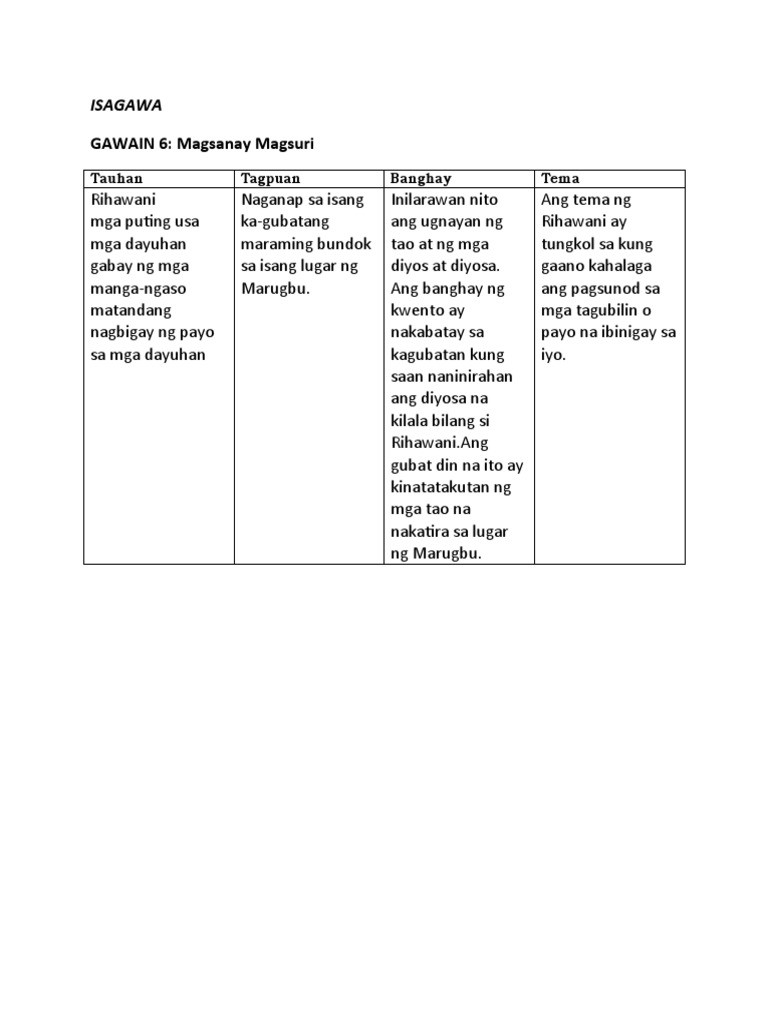 ISAGAWA

GAWAIN 6: Magsanay Magsuri

| Tauhan | Tagpuan | Banghay | Tema |
|---|---|---|---|
| Rihawani mga puting usa mga dayuhan gabay ng mga manga-ngaso matandang nagbigay ng payo sa mga dayuhan | Naganap sa isang ka-gubatang maraming bundok sa isang lugar ng Marugbu. | Inilarawan nito ang ugnayan ng tao at ng mga diyos at diyosa. Ang banghay ng kwento ay nakabatay sa kagubatan kung saan naninirahan ang diyosa na kilala bilang si Rihawani.Ang gubat din na ito ay kinatatakutan ng mga tao na nakatira sa lugar ng Marugbu. | Ang tema ng Rihawani ay tungkol sa kung gaano kahalaga ang pagsunod sa mga tagubilin o payo na ibinigay sa iyo. |